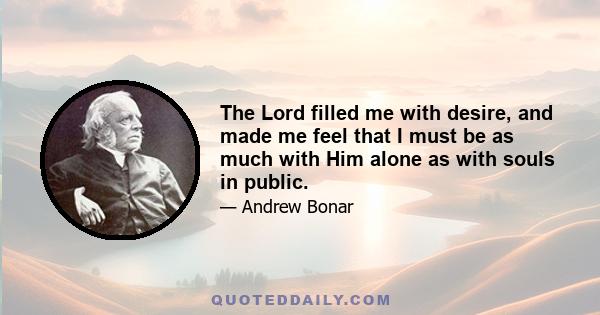 The Lord filled me with desire, and made me feel that I must be as much with Him alone as with souls in public.

— Andrew Bonar

QUOTEDDAILY.COM